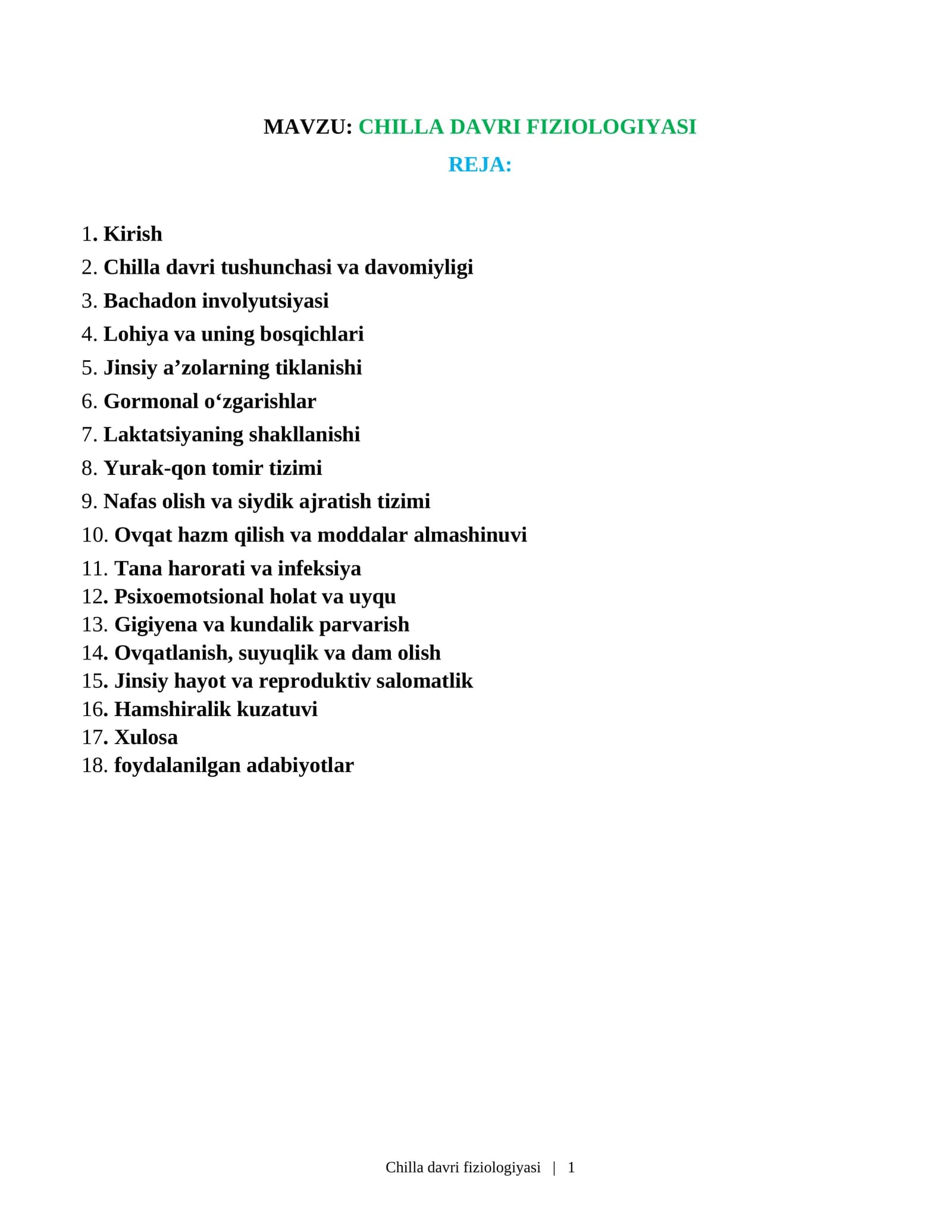 MAVZU: CHILLA DAVRI FIZIOLOGIYASI

REJA:

1. Kirish
2. Chilla davri tushunchasi va davomiyligi
3. Bachadon involyutsiyasi
4. Lohiya va uning bosqichlari
5. Jinsiy a'zolarning tiklanishi
6. Gormonal o'zgarishlar
7. Laktatsiyaning shakllanishi
8. Yurak-qon tomir tizimi
9. Nafas olish va siydik ajratish tizimi
10. Ovqat hazm qilish va moddalar almashinuvi
11. Tana harorati va infeksiya
12. Psixoemotsional holat va uyqu
13. Gigiyena va kundalik parvarish
14. Ovqatlanish, suyuqlik va dam olish
15. Jinsiy hayot va reproduktiv salomatlik
16. Hamshiralik kuzatuvi
17. Xulosa
18. foydalanilgan adabiyotlar

Chilla davri fiziologiyasi | 1